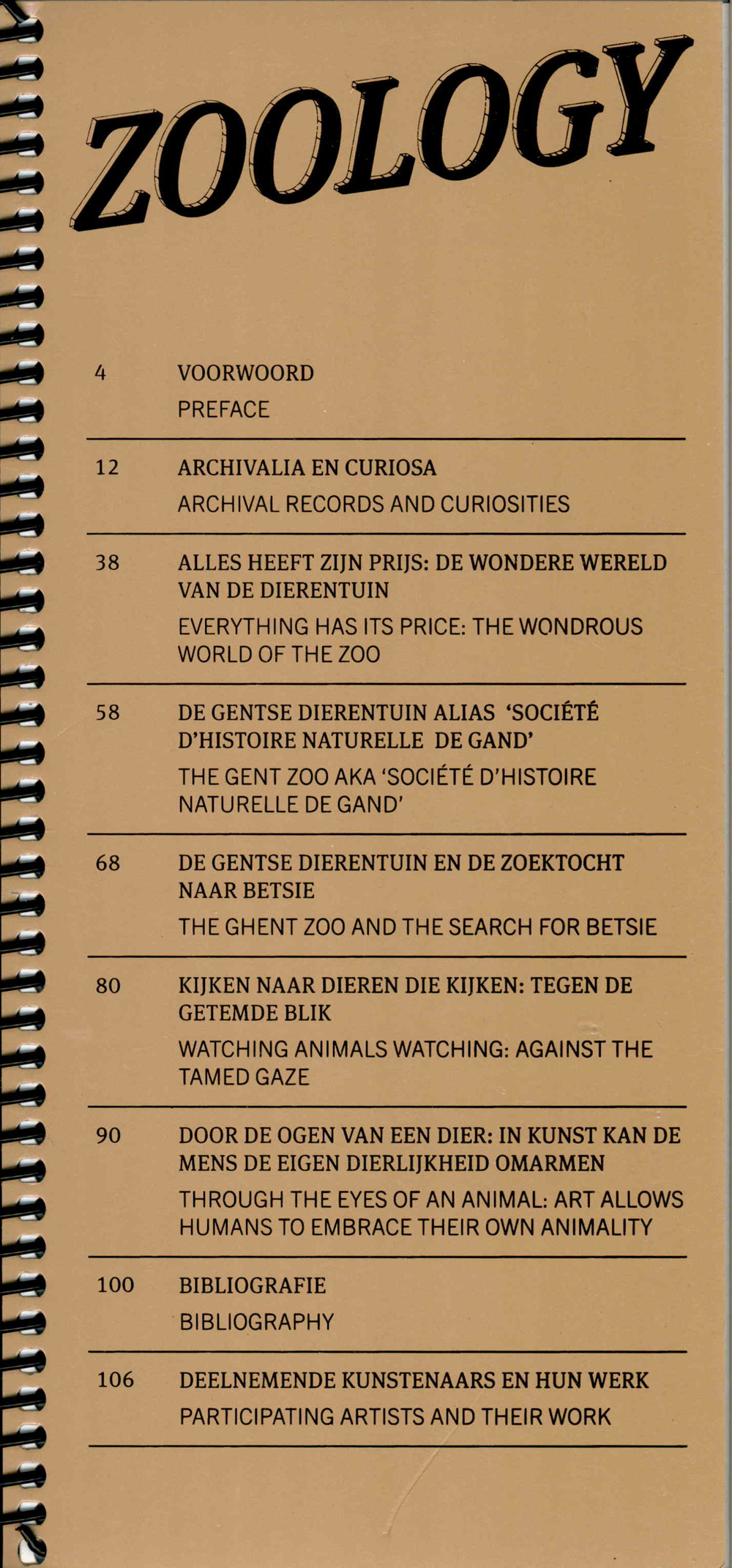 ZOOLOGY

4 VOORWOORD

PREFACE

12 ARCHIVALIA EN CURIOSA

ARCHIVAL RECORDS AND CURIOSITIES

38 ALLES HEEFT ZIJN PRIJS: DE WONDERE WERELD VAN DE DIERENTUIN

EVERYTHING HAS ITS PRICE: THE WONDROUS WORLD OF THE ZOO

58 DE GENTSE DIERENTUIN ALIAS 'SOCIÉTÉ D'HISTOIRE NATURELLE DE GAND'

THE GENT ZOO AKA 'SOCIÉTÉ D'HISTOIRE NATURELLE DE GAND'

68 DE GENTSE DIERENTUIN EN DE ZOEKTOCHT NAAR BETSIE

THE GHENT ZOO AND THE SEARCH FOR BETSIE

80 KIJKEN NAAR DIEREN DIE KIJKEN: TEGEN DE GETEMDE BLIK

WATCHING ANIMALS WATCHING: AGAINST THE TAMED GAZE

90 DOOR DE OGEN VAN EEN DIER: IN KUNST KAN DE MENS DE EIGEN DIERLIJKHEID OMARMEN

THROUGH THE EYES OF AN ANIMAL: ART ALLOWS HUMANS TO EMBRACE THEIR OWN ANIMALITY

100 BIBLIOGRAFIE

BIBLIOGRAPHY

106 DEELNEMENDE KUNSTENAARS EN HUN WERK

PARTICIPATING ARTISTS AND THEIR WORK